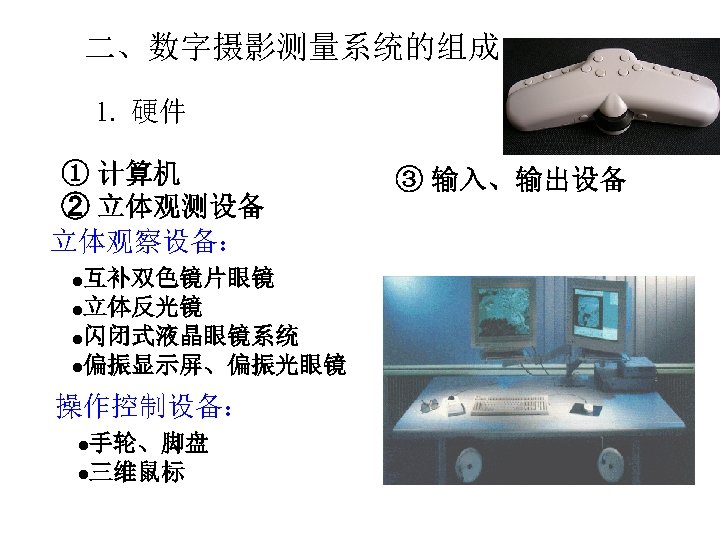 二、数字摄影测量系统的组成

1. 硬件

① 计算机
② 立体观测设备

③ 输入、输出设备

立体观察设备：

• 互补双色镜片眼镜
• 立体反光镜
• 闪闭式液晶眼镜系统
• 偏振显示屏、偏振光眼镜

操作控制设备：

• 手轮、脚盘
• 三维鼠标